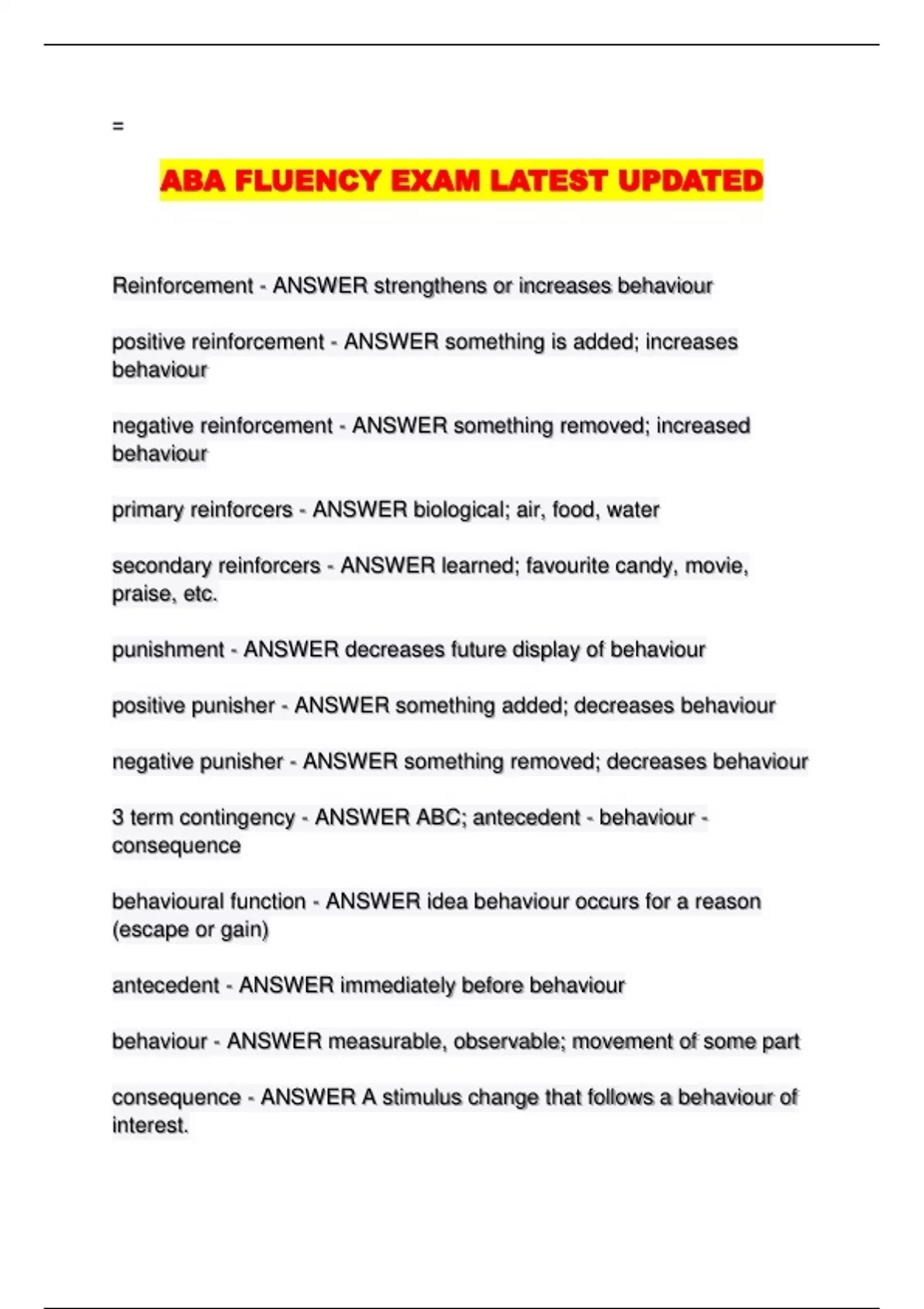 =

ABA FLUENCY EXAM LATEST UPDATED

Reinforcement - ANSWER strengthens or increases behaviour

positive reinforcement - ANSWER something is added; increases behaviour

negative reinforcement - ANSWER something removed; increased behaviour

primary reinforcers - ANSWER biological; air, food, water

secondary reinforcers - ANSWER learned; favourite candy, movie, praise, etc.

punishment - ANSWER decreases future display of behaviour

positive punisher - ANSWER something added; decreases behaviour

negative punisher - ANSWER something removed; decreases behaviour

3 term contingency - ANSWER ABC; antecedent - behaviour - consequence

behavioural function - ANSWER idea behaviour occurs for a reason (escape or gain)

antecedent - ANSWER immediately before behaviour

behaviour - ANSWER measurable, observable; movement of some part

consequence - ANSWER A stimulus change that follows a behaviour of interest.